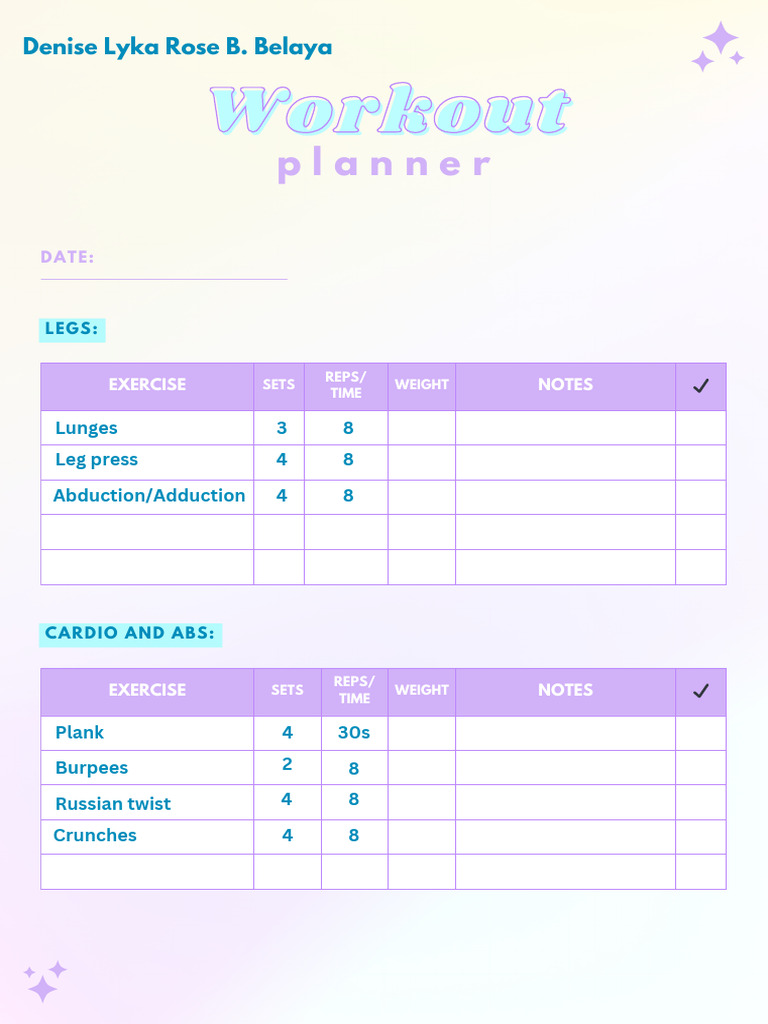 Denise Lyka Rose B. Belaya

Workout
planner

DATE:

LEGS:

| EXERCISE | SETS | REPS/ TIME | WEIGHT | NOTES | ✓ |
|---|---|---|---|---|---|
| Lunges | 3 | 8 | | | |
| Leg press | 4 | 8 | | | |
| Abduction/Adduction | 4 | 8 | | | |
| | | | | | |
| | | | | | |

CARDIO AND ABS:

| EXERCISE | SETS | REPS/ TIME | WEIGHT | NOTES | ✓ |
|---|---|---|---|---|---|
| Plank | 4 | 30s | | | |
| Burpees | 2 | 8 | | | |
| Russian twist | 4 | 8 | | | |
| Crunches | 4 | 8 | | | |
| | | | | | |